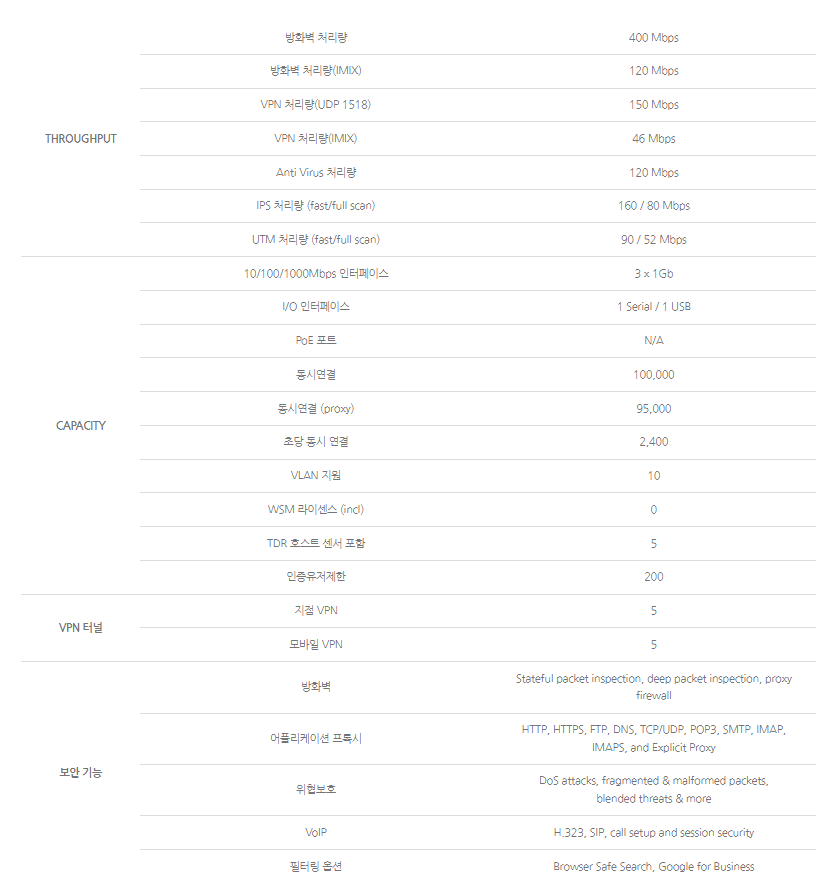 | | | |
|---|---|---|
| THROUGHPUT | 방화벽 처리량 | 400 Mbps |
| | 방화벽 처리량(IMIX) | 120 Mbps |
| | VPN 처리량(UDP 1518) | 150 Mbps |
| | VPN 처리량(IMIX) | 46 Mbps |
| | Anti Virus 처리량 | 120 Mbps |
| | IPS 처리량 (fast/full scan) | 160 / 80 Mbps |
| | UTM 처리량 (fast/full scan) | 90 / 52 Mbps |
| CAPACITY | 10/100/1000Mbps 인터페이스 | 3 x 1Gb |
| | I/O 인터페이스 | 1 Serial / 1 USB |
| | PoE 포트 | N/A |
| | 동시연결 | 100,000 |
| | 동시연결 (proxy) | 95,000 |
| | 초당 동시 연결 | 2,400 |
| | VLAN 지원 | 10 |
| | WSM 라이센스 (incl) | 0 |
| | TDR 호스트 센서 포함 | 5 |
| | 인증유저제한 | 200 |
| VPN 터널 | 지점 VPN | 5 |
| | 모바일 VPN | 5 |
| 보안 기능 | 방화벽 | Stateful packet inspection, deep packet inspection, proxy firewall |
| | 어플리케이션 프록시 | HTTP, HTTPS, FTP, DNS, TCP/UDP, POP3, SMTP, IMAP, IMAPS, and Explicit Proxy |
| | 위협보호 | DoS attacks, fragmented & malformed packets, blended threats & more |
| | VoIP | H.323, SIP, call setup and session security |
| | 필터링 옵션 | Browser Safe Search, Google for Business |